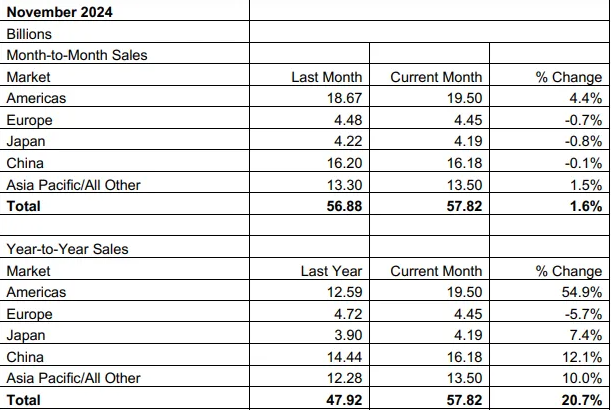 | November 2024 | | | |
|---|---|---|---|
| Billions | | | |
| Month-to-Month Sales | | | |
| Market | Last Month | Current Month | % Change |
| Americas | 18.67 | 19.50 | 4.4% |
| Europe | 4.48 | 4.45 | -0.7% |
| Japan | 4.22 | 4.19 | -0.8% |
| China | 16.20 | 16.18 | -0.1% |
| Asia Pacific/All Other | 13.30 | 13.50 | 1.5% |
| **Total** | **56.88** | **57.82** | **1.6%** |
| | | | |
| Year-to-Year Sales | | | |
| Market | Last Year | Current Month | % Change |
| Americas | 12.59 | 19.50 | 54.9% |
| Europe | 4.72 | 4.45 | -5.7% |
| Japan | 3.90 | 4.19 | 7.4% |
| China | 14.44 | 16.18 | 12.1% |
| Asia Pacific/All Other | 12.28 | 13.50 | 10.0% |
| **Total** | **47.92** | **57.82** | **20.7%** |